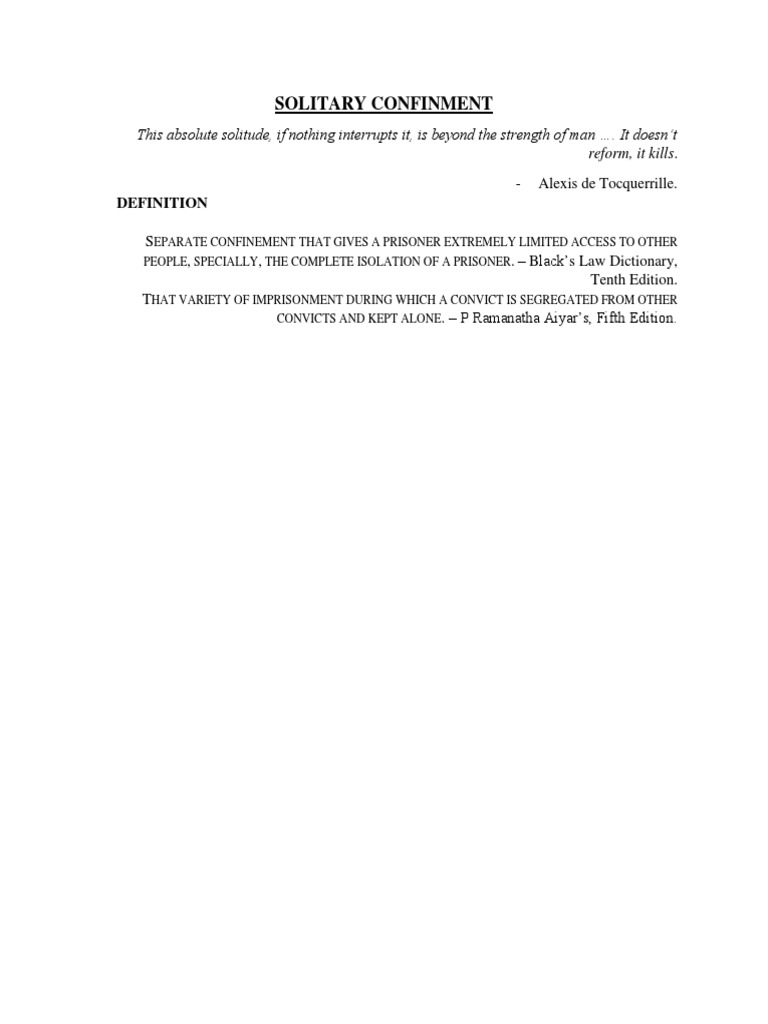 SOLITARY CONFINMENT

This absolute solitude, if nothing interrupts it, is beyond the strength of man …. It doesn't reform, it kills.

- Alexis de Tocquerrille.

DEFINITION

SEPARATE CONFINEMENT THAT GIVES A PRISONER EXTREMELY LIMITED ACCESS TO OTHER PEOPLE, SPECIALLY, THE COMPLETE ISOLATION OF A PRISONER. – Black's Law Dictionary, Tenth Edition.

THAT VARIETY OF IMPRISONMENT DURING WHICH A CONVICT IS SEGREGATED FROM OTHER CONVICTS AND KEPT ALONE. – P Ramanatha Aiyar's, Fifth Edition.